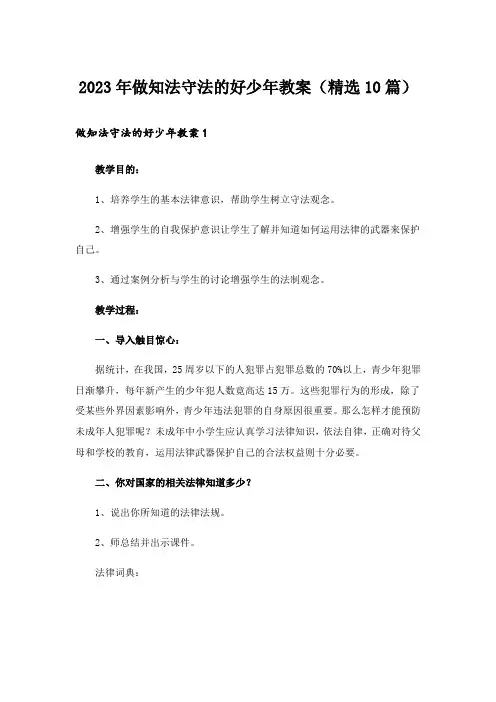 2023年做知法守法的好少年教案（精选10篇）

做知法守法的好少年教案1

教学目的：

1、培养学生的基本法律意识，帮助学生树立守法观念。

2、增强学生的自我保护意识让学生了解并知道如何运用法律的武器来保护自己。

3、通过案例分析与学生的讨论增强学生的法制观念。

教学过程：

一、导入触目惊心：

据统计，在我国，25周岁以下的人犯罪占犯罪总数的70%以上，青少年犯罪日渐攀升，每年新产生的少年犯人数竟高达15万。这些犯罪行为的形成，除了受某些外界因素影响外，青少年违法犯罪的自身原因很重要。那么怎样才能预防未成年人犯罪呢？未成年中小学生应认真学习法律知识，依法自律，正确对待父母和学校的教育，运用法律武器保护自己的合法权益则十分必要。

二、你对国家的相关法律知道多少？

1、说出你所知道的法律法规。

2、师总结并出示课件。

法律词典：